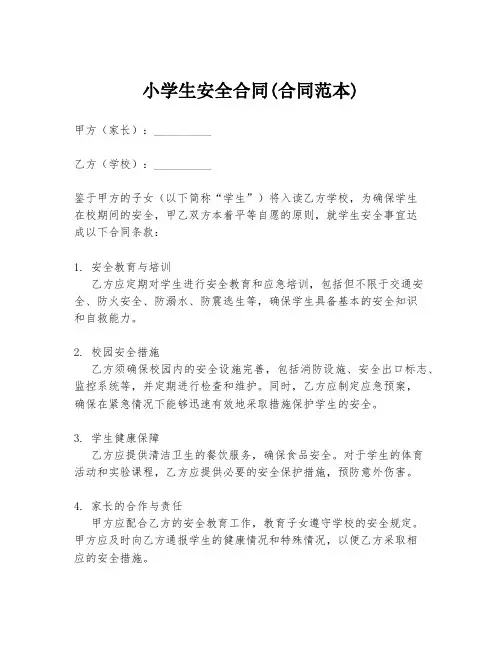 小学生安全合同(合同范本)

甲方（家长）：__________

乙方（学校）：__________

鉴于甲方的子女（以下简称“学生”）将入读乙方学校，为确保学生在校期间的安全，甲乙双方本着平等自愿的原则，就学生安全事宜达成以下合同条款：

1. 安全教育与培训
乙方应定期对学生进行安全教育和应急培训，包括但不限于交通安全、防火安全、防溺水、防震逃生等，确保学生具备基本的安全知识和自救能力。

2. 校园安全措施
乙方须确保校园内的安全设施完善，包括消防设施、安全出口标志、监控系统等，并定期进行检查和维护。同时，乙方应制定应急预案，确保在紧急情况下能够迅速有效地采取措施保护学生的安全。

3. 学生健康保障
乙方应提供清洁卫生的餐饮服务，确保食品安全。对于学生的体育活动和实验课程，乙方应提供必要的安全保护措施，预防意外伤害。

4. 家长的合作与责任
甲方应配合乙方的安全教育工作，教育子女遵守学校的安全规定。甲方应及时向乙方通报学生的健康情况和特殊情况，以便乙方采取相应的安全措施。